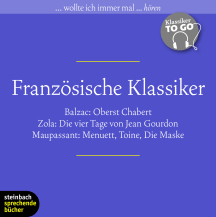 ... wollte ich immer mal ... hören

Klassiker TO GO

Französische Klassiker

Balzac: Oberst Chabert
Zola: Die vier Tage von Jean Gourdon
Maupassant: Menuett, Toine, Die Maske

steinbach sprechende bücher